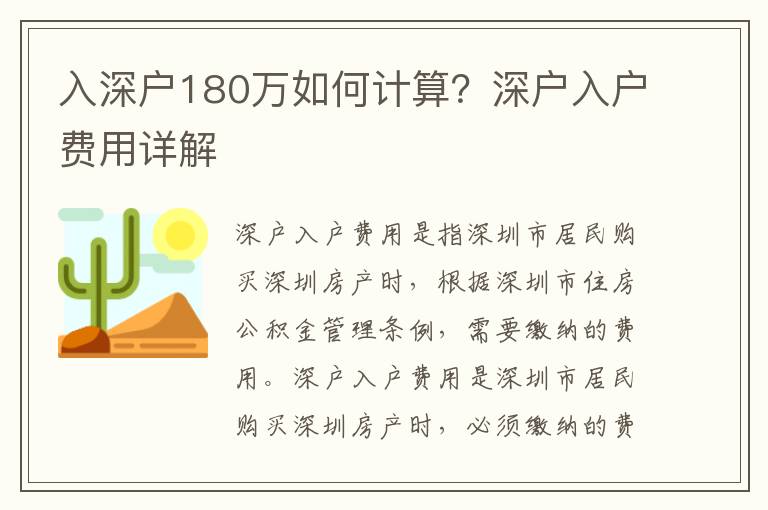 入深户180万如何计算？深户入户费用详解

深户入户费用是指深圳市居民购买深圳房产时，根据深圳市住房公积金管理条例，需要缴纳的费用。深户入户费用是深圳市居民购买深圳房产时，必须缴纳的费